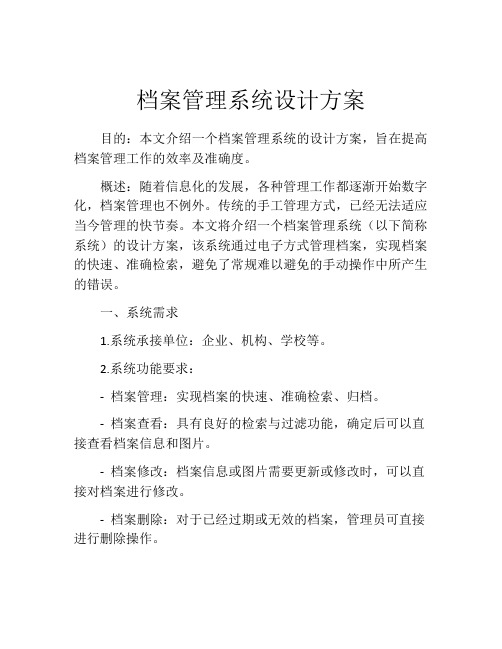 档案管理系统设计方案

目的：本文介绍一个档案管理系统的设计方案，旨在提高档案管理工作的效率及准确度。

概述：随着信息化的发展，各种管理工作都逐渐开始数字化，档案管理也不例外。传统的手工管理方式，已经无法适应当今管理的快节奏。本文将介绍一个档案管理系统（以下简称系统）的设计方案，该系统通过电子方式管理档案，实现档案的快速、准确检索，避免了常规难以避免的手动操作中所产生的错误。

一、系统需求

1.系统承接单位：企业、机构、学校等。

2.系统功能要求：

- 档案管理：实现档案的快速、准确检索、归档。

- 档案查看：具有良好的检索与过滤功能，确定后可以直接查看档案信息和图片。

- 档案修改：档案信息或图片需要更新或修改时，可以直接对档案进行修改。

- 档案删除：对于已经过期或无效的档案，管理员可直接进行删除操作。